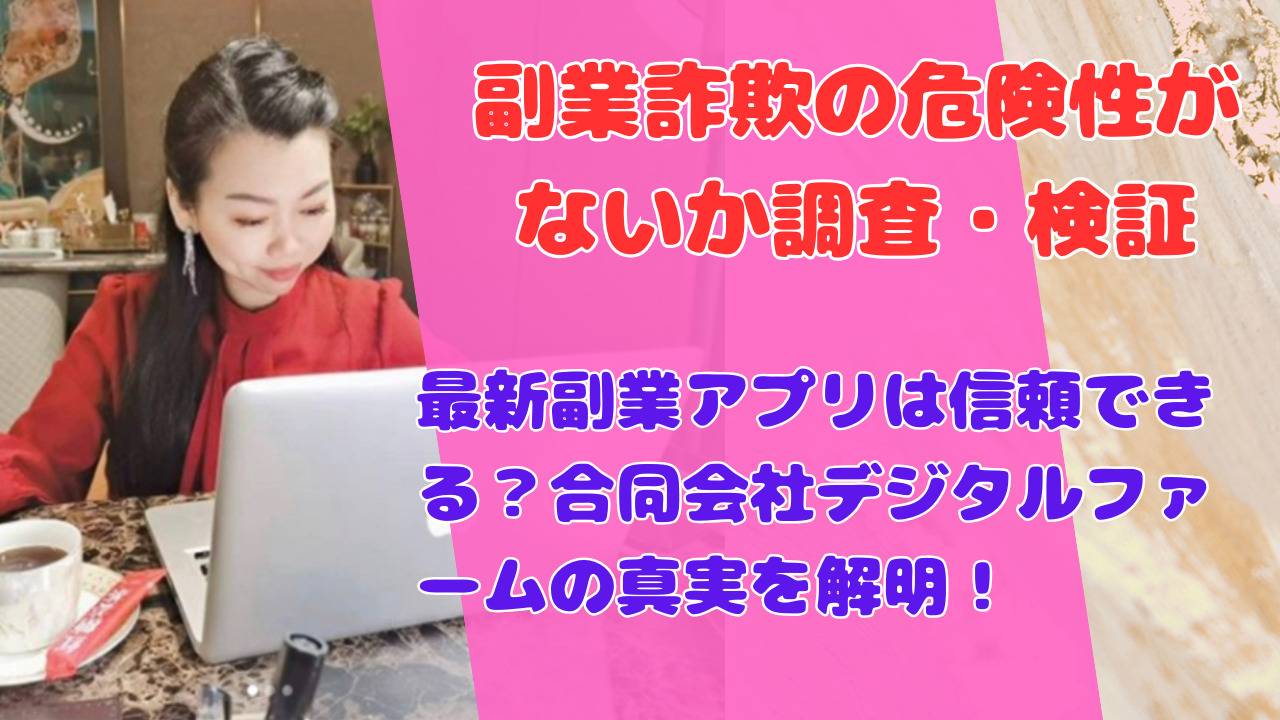 副業詐欺の危険性がないか調査・検証

最新副業アプリは信頼できる？合同会社デジタルファームの真実を解明！